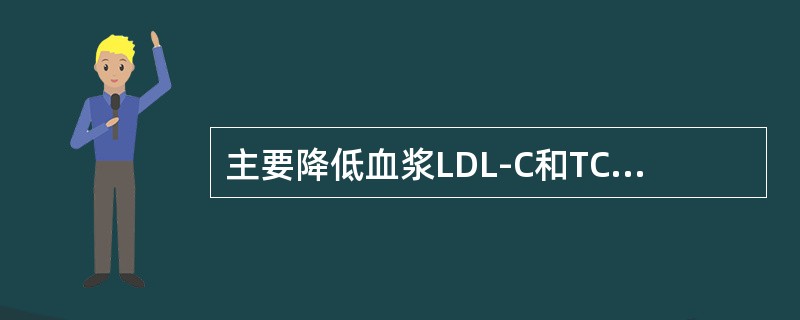 主要降低血浆LDL-C和TC...